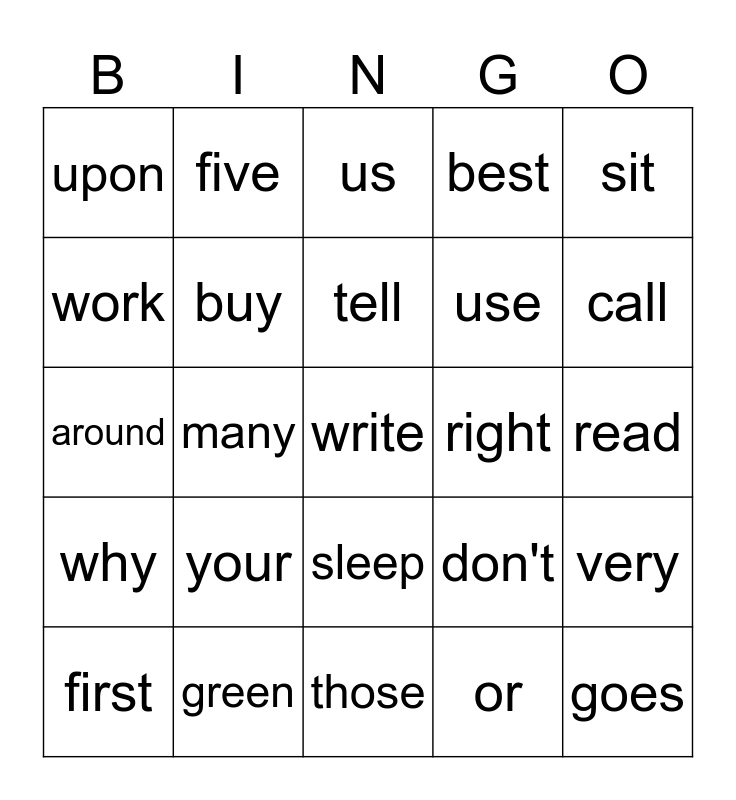 | B | I | N | G | O |
|---|---|---|---|---|
| upon | five | us | best | sit |
| work | buy | tell | use | call |
| around | many | write | right | read |
| why | your | sleep | don't | very |
| first | green | those | or | goes |